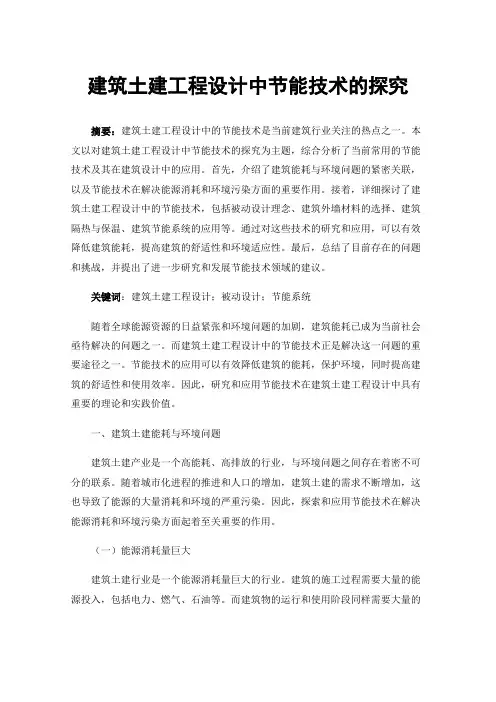 建筑土建工程设计中节能技术的探究

摘要：建筑土建工程设计中的节能技术是当前建筑行业关注的热点之一。本文以对建筑土建工程设计中节能技术的探究为主题，综合分析了当前常用的节能技术及其在建筑设计中的应用。首先，介绍了建筑能耗与环境问题的紧密关联，以及节能技术在解决能源消耗和环境污染方面的重要作用。接着，详细探讨了建筑土建工程设计中的节能技术，包括被动设计理念、建筑外墙材料的选择、建筑隔热与保温、建筑节能系统的应用等。通过对这些技术的研究和应用，可以有效降低建筑能耗，提高建筑的舒适性和环境适应性。最后，总结了目前存在的问题和挑战，并提出了进一步研究和发展节能技术领域的建议。

关键词：建筑土建工程设计；被动设计；节能系统

随着全球能源资源的日益紧张和环境问题的加剧，建筑能耗已成为当前社会亟待解决的问题之一。而建筑土建工程设计中的节能技术正是解决这一问题的重要途径之一。节能技术的应用可以有效降低建筑的能耗，保护环境，同时提高建筑的舒适性和使用效率。因此，研究和应用节能技术在建筑土建工程设计中具有重要的理论和实践价值。

一、建筑土建能耗与环境问题

建筑土建产业是一个高能耗、高排放的行业，与环境问题之间存在着密不可分的联系。随着城市化进程的推进和人口的增加，建筑土建的需求不断增加，这也导致了能源的大量消耗和环境的严重污染。因此，探索和应用节能技术在解决能源消耗和环境污染方面起着至关重要的作用。

（一）能源消耗量巨大

建筑土建行业是一个能源消耗量巨大的行业。建筑的施工过程需要大量的能源投入，包括电力、燃气、石油等。而建筑物的运行和使用阶段同样需要大量的